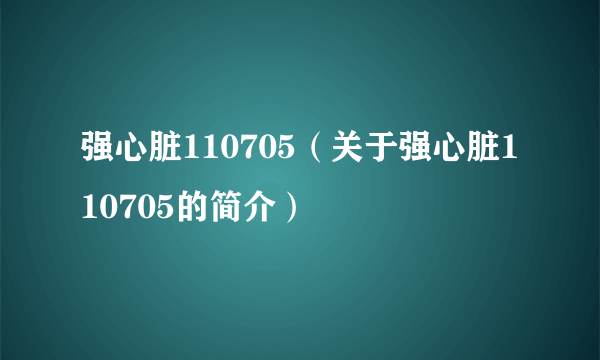 强心脏110705（关于强心脏110705的简介）